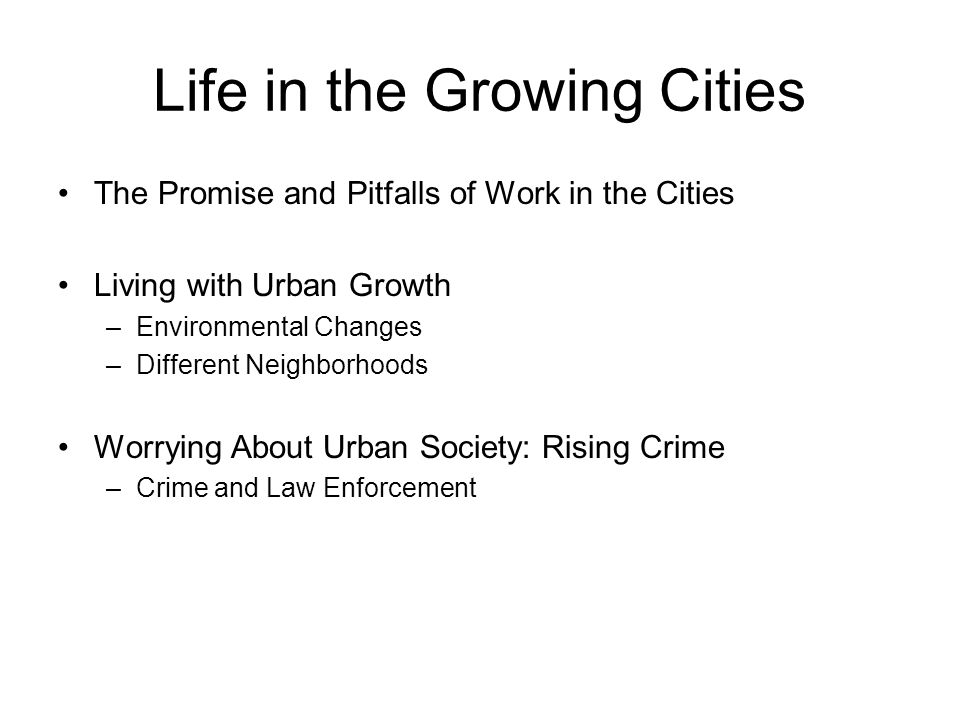 Life in the Growing Cities

• The Promise and Pitfalls of Work in the Cities

• Living with Urban Growth
– Environmental Changes
– Different Neighborhoods

• Worrying About Urban Society: Rising Crime
– Crime and Law Enforcement